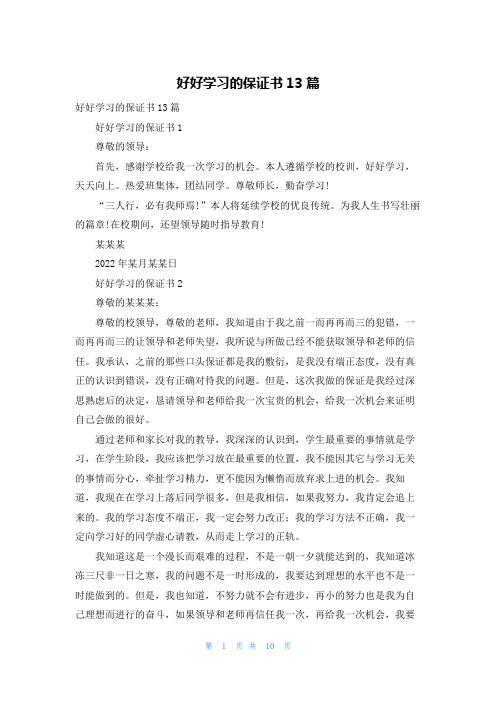 好好学习的保证书13篇

好好学习的保证书13篇

好好学习的保证书1

尊敬的领导：

首先，感谢学校给我一次学习的机会。本人遵循学校的校训，好好学习，天天向上。热爱班集体，团结同学。尊敬师长，勤奋学习！

“三人行，必有我师焉！”本人将延续学校的优良传统。为我人生书写壮丽的篇章！在校期间，还望领导随时指导教育！

某某某

2022年某月某某日

好好学习的保证书2

尊敬的某某某：

尊敬的校领导，尊敬的老师，我知道由于我之前一而再再而三的犯错，一而再再而三的让领导和老师失望，我所说与所做已经不能获取领导和老师的信任。我承认，之前的那些口头保证都是我的敷衍，是我没有端正态度，没有真正的认识到错误，没有正确对待我的问题。但是，这次我做的保证是我经过深思熟虑后的决定，恳请领导和老师给我一次宝贵的机会，给我一次机会来证明自己会做的很好。

通过老师和家长对我的教导，我深深的认识到，学生最重要的事情就是学习，在学生阶段，我应该把学习放在最重要的位置，我不能因其它与学习无关的事情而分心，牵扯学习精力，更不能因为懒惰而放弃求上进的机会。我知道，我现在在学习上落后同学很多，但是我相信，如果我努力，我肯定会追上来的。我的学习态度不端正，我一定会努力改正；我的学习方法不正确，我一定向学习好的同学虚心请教，从而走上学习的正轨。

我知道这是一个漫长而艰难的过程，不是一朝一夕就能达到的，我知道冰冻三尺非一日之寒，我的问题不是一时形成的，我要达到理想的水平也不是一时能做到的。但是，我也知道，不努力就不会有进步，再小的努力也是我为自己理想而进行的奋斗，如果领导和老师再信任我一次，再给我一次机会，我要

第 1 页 共 10 页